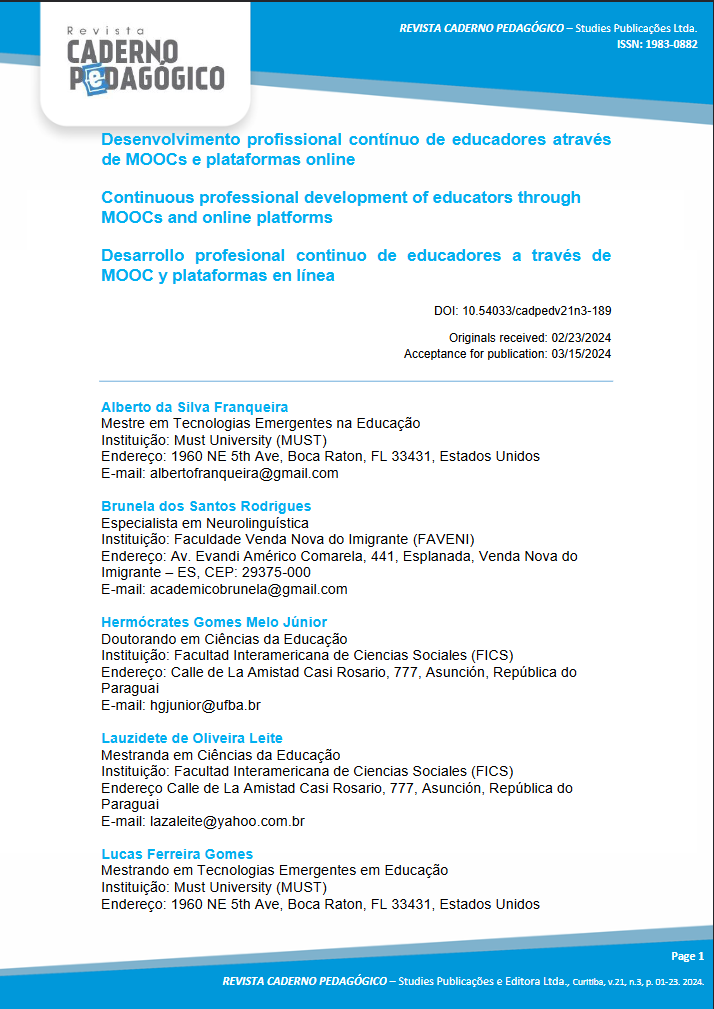 Revista
CADERNO PEDAGÓGICO

REVISTA CADERNO PEDAGÓGICO – Studies Publicações Ltda.
ISSN: 1983-0882

Desenvolvimento profissional contínuo de educadores através de MOOCs e plataformas online

Continuous professional development of educators through MOOCs and online platforms

Desarrollo profesional continuo de educadores a través de MOOC y plataformas en línea

DOI: 10.54033/cadpedv21n3-189

Originals received: 02/23/2024
Acceptance for publication: 03/15/2024

Alberto da Silva Franqueira
Mestre em Tecnologias Emergentes na Educação
Instituição: Must University (MUST)
Endereço: 1960 NE 5th Ave, Boca Raton, FL 33431, Estados Unidos
E-mail: albertofranqueira@gmail.com

Brunela dos Santos Rodrigues
Especialista em Neurolinguística
Instituição: Faculdade Venda Nova do Imigrante (FAVENI)
Endereço: Av. Evandi Américo Comarela, 441, Esplanada, Venda Nova do Imigrante – ES, CEP: 29375-000
E-mail: academicobrunela@gmail.com

Hermócrates Gomes Melo Júnior
Doutorando em Ciências da Educação
Instituição: Facultad Interamericana de Ciencias Sociales (FICS)
Endereço: Calle de La Amistad Casi Rosario, 777, Asunción, República do Paraguai
E-mail: hgjunior@ufba.br

Lauzidete de Oliveira Leite
Mestranda em Ciências da Educação
Instituição: Facultad Interamericana de Ciencias Sociales (FICS)
Endereço Calle de La Amistad Casi Rosario, 777, Asunción, República do Paraguai
E-mail: lazaleite@yahoo.com.br

Lucas Ferreira Gomes
Mestrando em Tecnologias Emergentes em Educação
Instituição: Must University (MUST)
Endereço: 1960 NE 5th Ave, Boca Raton, FL 33431, Estados Unidos

Page 1

REVISTA CADERNO PEDAGÓGICO – Studies Publicações e Editora Ltda., Curitiba, v.21, n.3, p. 01-23. 2024.